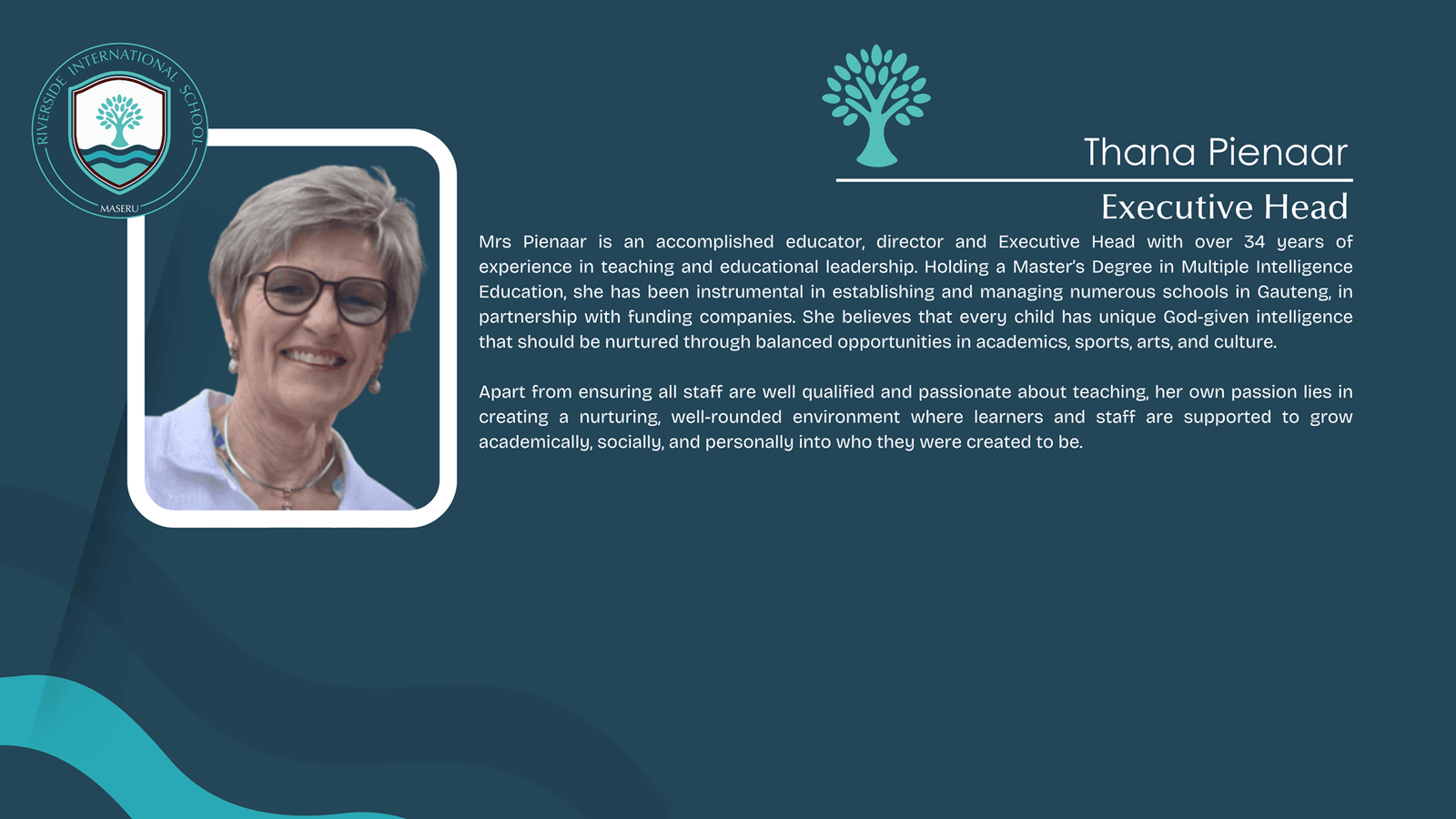 RIVERSIDE INTERNATIONAL SCHOOL
MASERU

Thana Pienaar

Executive Head

Mrs Pienaar is an accomplished educator, director and Executive Head with over 34 years of experience in teaching and educational leadership. Holding a Master's Degree in Multiple Intelligence Education, she has been instrumental in establishing and managing numerous schools in Gauteng, in partnership with funding companies. She believes that every child has unique God-given intelligence that should be nurtured through balanced opportunities in academics, sports, arts, and culture.

Apart from ensuring all staff are well qualified and passionate about teaching, her own passion lies in creating a nurturing, well-rounded environment where learners and staff are supported to grow academically, socially, and personally into who they were created to be.